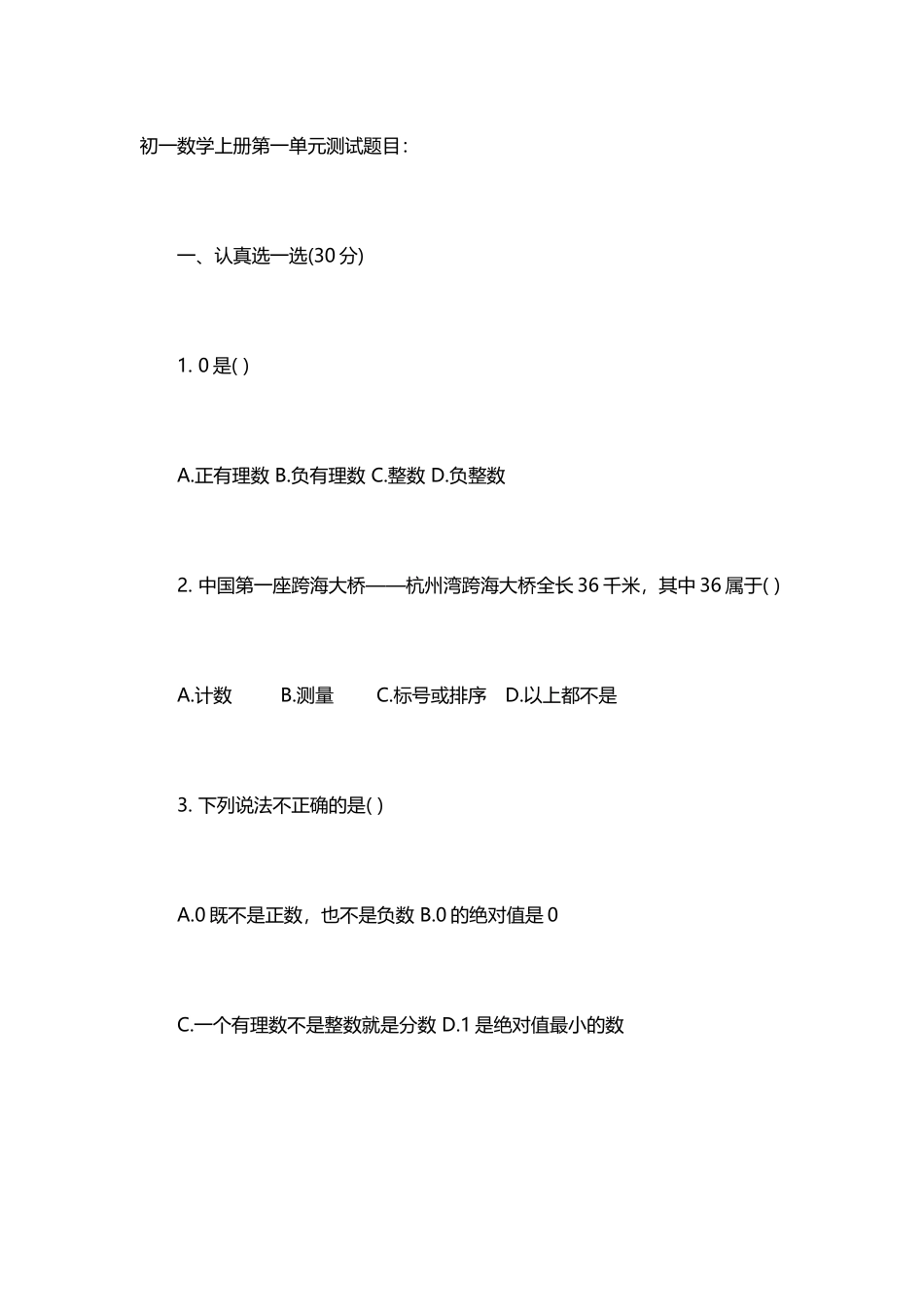 初一数学上册第一单元测试题目:

一、认真选一选(30 分)

1. 0 是( )

A.正有理数 B.负有理数 C.整数 D.负整数

2. 中国第一座跨海大桥——杭州湾跨海大桥全长 36 千米，其中 36 属于( )

A.计数 B.测量 C.标号或排序 D.以上都不是

3. 下列说法不正确的是( )

A.0 既不是正数，也不是负数 B.0 的绝对值是 0

C.一个有理数不是整数就是分数 D.1 是绝对值最小的数